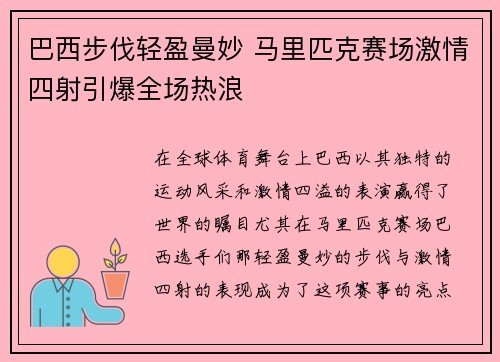 巴西步伐轻盈曼妙 马里匹克赛场激情四射引爆全场热浪

在全球体育舞台上巴西以其独特的运动风采和激情四溢的表演赢得了世界的瞩目尤其在马里匹克赛场巴西选手们那轻盈曼妙的步伐与激情四射的表现成为了这项赛事的亮点